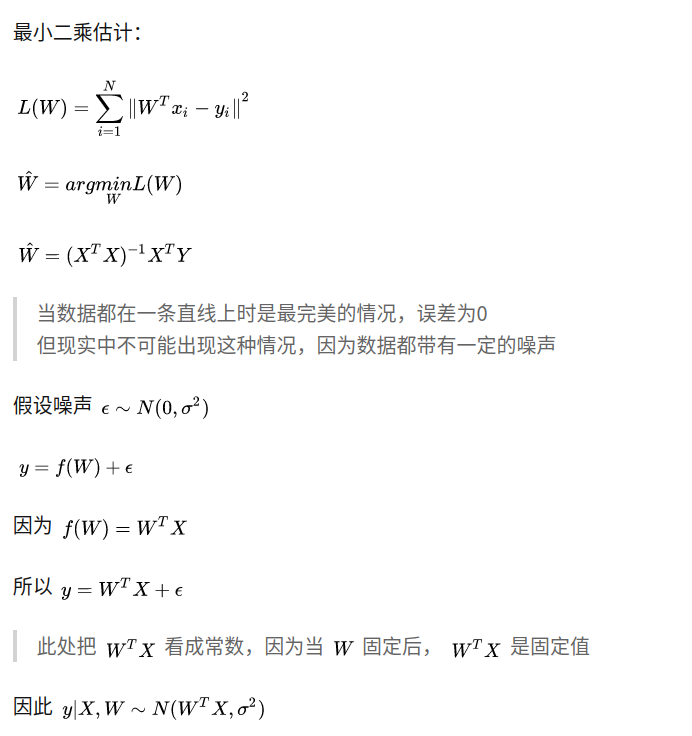 最小二乘估计：

$L(W) = \sum_{i=1}^{N} \|W^T x_i - y_i\|^2$

$\hat{W} = \underset{W}{argmin} L(W)$

$\hat{W} = (X^T X)^{-1} X^T Y$

当数据都在一条直线上时是最完美的情况，误差为0
但现实中不可能出现这种情况，因为数据都带有一定的噪声

假设噪声 $\epsilon \sim N(0, \sigma^2)$

$y = f(W) + \epsilon$

因为 $f(W) = W^T X$

所以 $y = W^T X + \epsilon$

此处把 $W^T X$ 看成常数，因为当 $W$ 固定后， $W^T X$ 是固定值

因此 $y|X, W \sim N(W^T X, \sigma^2)$